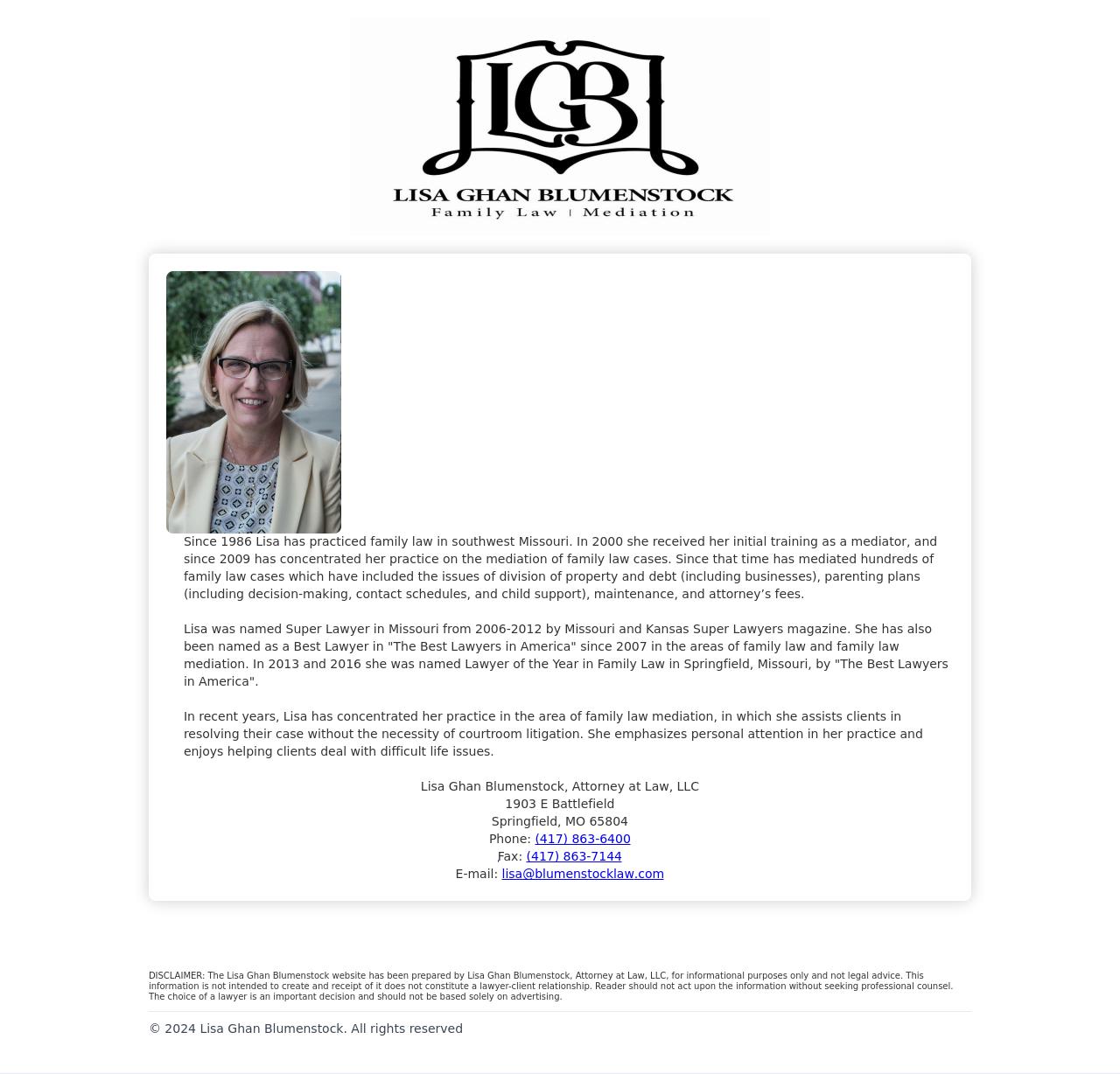 LGB

LISA GHAN BLUMENSTOCK
Family Law | Mediation

Since 1986 Lisa has practiced family law in southwest Missouri. In 2000 she received her initial training as a mediator, and since 2009 has concentrated her practice on the mediation of family law cases. Since that time has mediated hundreds of family law cases which have included the issues of division of property and debt (including businesses), parenting plans (including decision-making, contact schedules, and child support), maintenance, and attorney’s fees.

Lisa was named Super Lawyer in Missouri from 2006-2012 by Missouri and Kansas Super Lawyers magazine. She has also been named as a Best Lawyer in "The Best Lawyers in America" since 2007 in the areas of family law and family law mediation. In 2013 and 2016 she was named Lawyer of the Year in Family Law in Springfield, Missouri, by "The Best Lawyers in America".

In recent years, Lisa has concentrated her practice in the area of family law mediation, in which she assists clients in resolving their case without the necessity of courtroom litigation. She emphasizes personal attention in her practice and enjoys helping clients deal with difficult life issues.

Lisa Ghan Blumenstock, Attorney at Law, LLC
1903 E Battlefield
Springfield, MO 65804
Phone: (417) 863-6400
Fax: (417) 863-7144
E-mail: lisa@blumenstocklaw.com

DISCLAIMER: The Lisa Ghan Blumenstock website has been prepared by Lisa Ghan Blumenstock, Attorney at Law, LLC, for informational purposes only and not legal advice. This information is not intended to create and receipt of it does not constitute a lawyer-client relationship. Reader should not act upon the information without seeking professional counsel. The choice of a lawyer is an important decision and should not be based solely on advertising.

© 2024 Lisa Ghan Blumenstock. All rights reserved